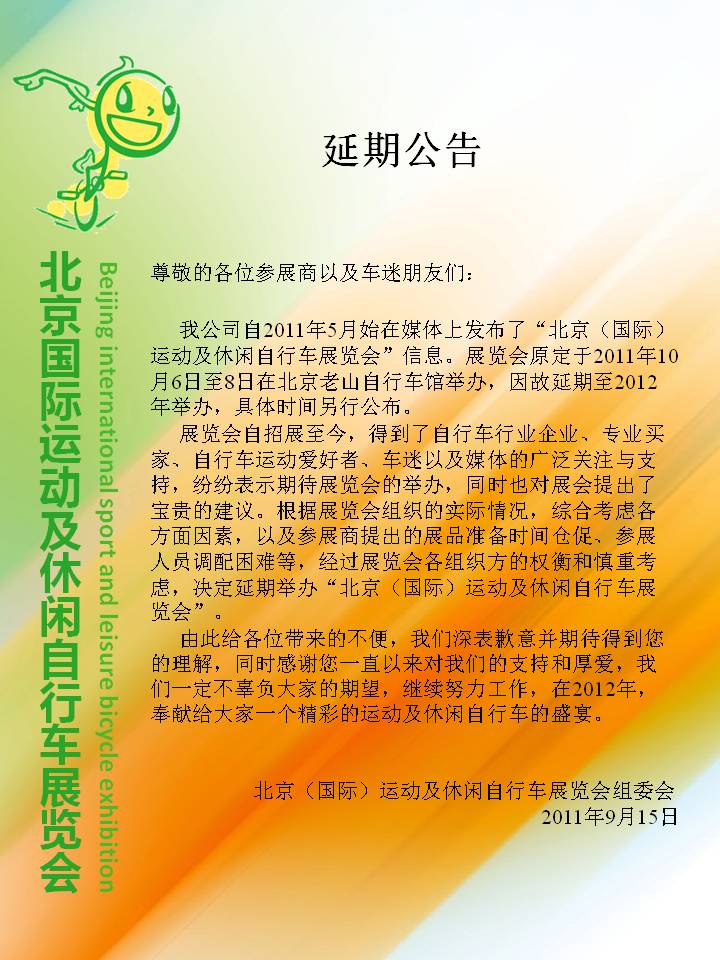 北京国际运动及休闲自行车展览会

Beijing international sport and leisure bicycle exhibition

延期公告

尊敬的各位参展商以及车迷朋友们：

我公司自2011年5月始在媒体上发布了“北京（国际）运动及休闲自行车展览会”信息。展览会原定于2011年10月6日至8日在北京老山自行车馆举办，因故延期至2012年举办，具体时间另行公布。

展览会自招展至今，得到了自行车行业企业、专业买家、自行车运动爱好者、车迷以及媒体的广泛关注与支持，纷纷表示期待展览会的举办，同时也对展会提出了宝贵的建议。根据展览会组织的实际情况，综合考虑各方面因素，以及参展商提出的展品准备时间仓促、参展人员调配困难等，经过展览会各组织方的权衡和慎重考虑，决定延期举办“北京（国际）运动及休闲自行车展览会”。

由此给各位带来的不便，我们深表歉意并期待得到您的理解，同时感谢您一直以来对我们的支持和厚爱，我们一定不辜负大家的期望，继续努力工作，在2012年，奉献给大家一个精彩的运动及休闲自行车的盛宴。

北京（国际）运动及休闲自行车展览会组委会
2011年9月15日